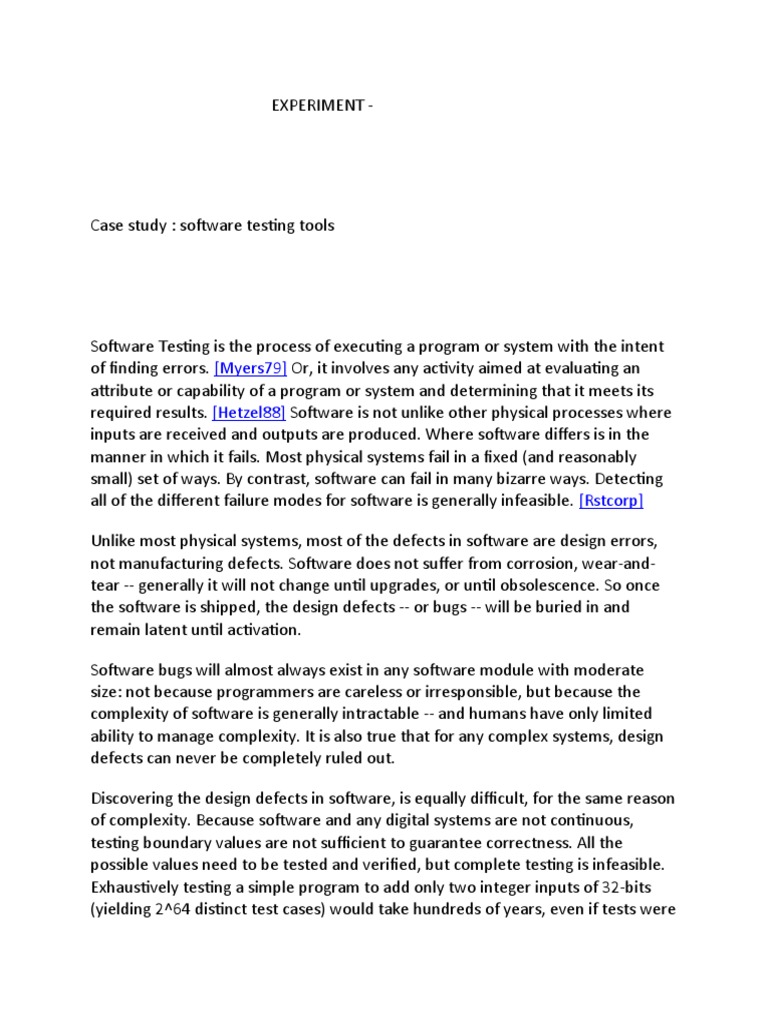 EXPERIMENT -

Case study : software testing tools

Software Testing is the process of executing a program or system with the intent of finding errors. [Myers79] Or, it involves any activity aimed at evaluating an attribute or capability of a program or system and determining that it meets its required results. [Hetzel88] Software is not unlike other physical processes where inputs are received and outputs are produced. Where software differs is in the manner in which it fails. Most physical systems fail in a fixed (and reasonably small) set of ways. By contrast, software can fail in many bizarre ways. Detecting all of the different failure modes for software is generally infeasible. [Rstcorp]

Unlike most physical systems, most of the defects in software are design errors, not manufacturing defects. Software does not suffer from corrosion, wear-and-tear -- generally it will not change until upgrades, or until obsolescence. So once the software is shipped, the design defects -- or bugs -- will be buried in and remain latent until activation.

Software bugs will almost always exist in any software module with moderate size: not because programmers are careless or irresponsible, but because the complexity of software is generally intractable -- and humans have only limited ability to manage complexity. It is also true that for any complex systems, design defects can never be completely ruled out.

Discovering the design defects in software, is equally difficult, for the same reason of complexity. Because software and any digital systems are not continuous, testing boundary values are not sufficient to guarantee correctness. All the possible values need to be tested and verified, but complete testing is infeasible. Exhaustively testing a simple program to add only two integer inputs of 32-bits (yielding 2^64 distinct test cases) would take hundreds of years, even if tests were